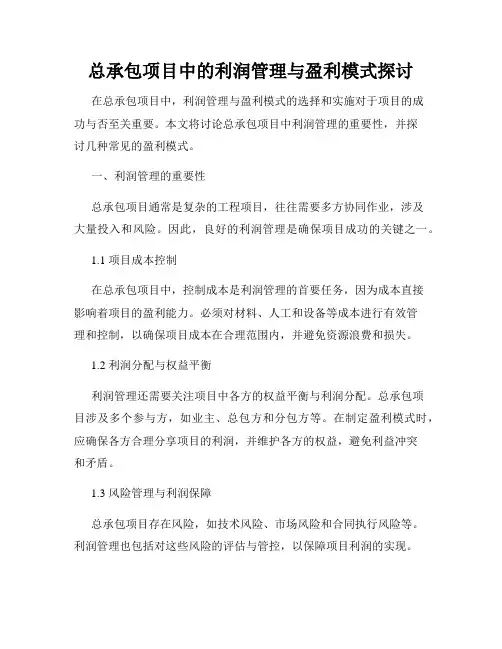 总承包项目中的利润管理与盈利模式探讨

在总承包项目中，利润管理与盈利模式的选择和实施对于项目的成功与否至关重要。本文将讨论总承包项目中利润管理的重要性，并探讨几种常见的盈利模式。

一、利润管理的重要性

总承包项目通常是复杂的工程项目，往往需要多方协同作业，涉及大量投入和风险。因此，良好的利润管理是确保项目成功的关键之一。

1.1 项目成本控制

在总承包项目中，控制成本是利润管理的首要任务，因为成本直接影响着项目的盈利能力。必须对材料、人工和设备等成本进行有效管理和控制，以确保项目成本在合理范围内，并避免资源浪费和损失。

1.2 利润分配与权益平衡

利润管理还需要关注项目中各方的权益平衡与利润分配。总承包项目涉及多个参与方，如业主、总包方和分包方等。在制定盈利模式时，应确保各方合理分享项目的利润，并维护各方的权益，避免利益冲突和矛盾。

1.3 风险管理与利润保障

总承包项目存在风险，如技术风险、市场风险和合同执行风险等。利润管理也包括对这些风险的评估与管控，以保障项目利润的实现。